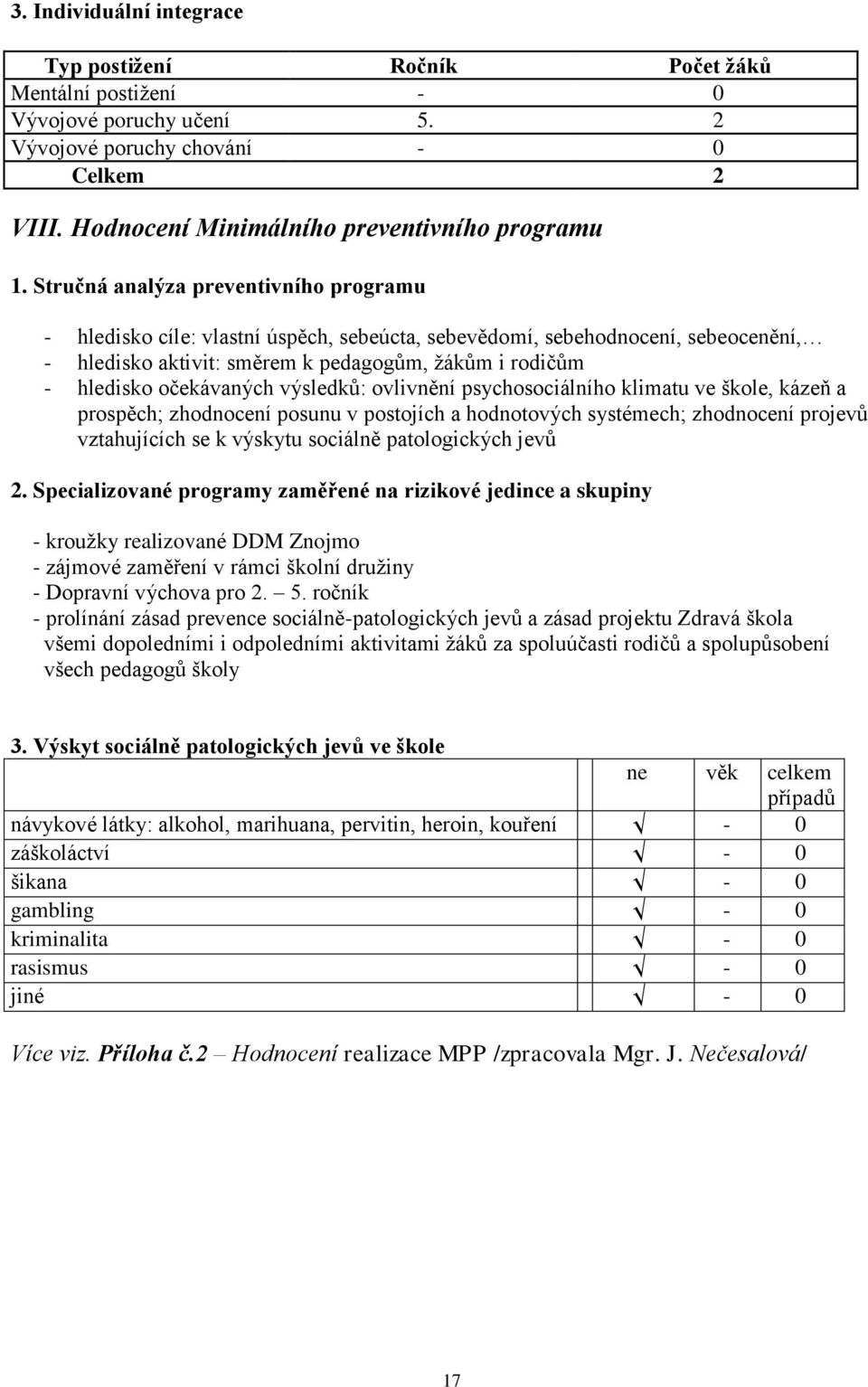 3. Individuální integrace

| Typ postižení | Ročník | Počet žáků |
|---|---|---|
| Mentální postižení | - | 0 |
| Vývojové poruchy učení | 5. | 2 |
| Vývojové poruchy chování | - | 0 |
| Celkem | | 2 |

VIII. Hodnocení Minimálního preventivního programu

1. Stručná analýza preventivního programu

- hledisko cíle: vlastní úspěch, sebeúcta, sebevědomí, sebehodnocení, sebeocenění,…
- hledisko aktivit: směrem k pedagogům, žákům i rodičům
- hledisko očekávaných výsledků: ovlivnění psychosociálního klimatu ve škole, kázeň a prospěch; zhodnocení posunu v postojích a hodnotových systémech; zhodnocení projevů vztahujících se k výskytu sociálně patologických jevů

2. Specializované programy zaměřené na rizikové jedince a skupiny

- kroužky realizované DDM Znojmo
- zájmové zaměření v rámci školní družiny
- Dopravní výchova pro 2. – 5. ročník
- prolínání zásad prevence sociálně-patologických jevů a zásad projektu Zdravá škola všemi dopoledními i odpoledními aktivitami žáků za spoluúčasti rodičů a spolupůsobení všech pedagogů školy

3. Výskyt sociálně patologických jevů ve škole

| | ne | věk | celkem případů |
|---|---|---|---|
| návykové látky: alkohol, marihuana, pervitin, heroin, kouření | √ | - | 0 |
| záškoláctví | √ | - | 0 |
| šikana | √ | - | 0 |
| gambling | √ | - | 0 |
| kriminalita | √ | - | 0 |
| rasismus | √ | - | 0 |
| jiné | √ | - | 0 |

Více viz. Příloha č.2 – Hodnocení realizace MPP /zpracovala Mgr. J. Nečesalová/

17